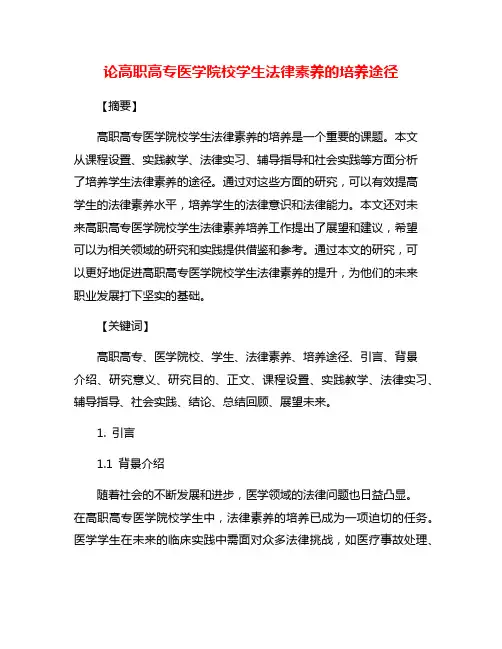 论高职高专医学院校学生法律素养的培养途径

【摘要】

高职高专医学院校学生法律素养的培养是一个重要的课题。本文从课程设置、实践教学、法律实习、辅导指导和社会实践等方面分析了培养学生法律素养的途径。通过对这些方面的研究，可以有效提高学生的法律素养水平，培养学生的法律意识和法律能力。本文还对未来高职高专医学院校学生法律素养培养工作提出了展望和建议，希望可以为相关领域的研究和实践提供借鉴和参考。通过本文的研究，可以更好地促进高职高专医学院校学生法律素养的提升，为他们的未来职业发展打下坚实的基础。

【关键词】

高职高专、医学院校、学生、法律素养、培养途径、引言、背景介绍、研究意义、研究目的、正文、课程设置、实践教学、法律实习、辅导指导、社会实践、结论、总结回顾、展望未来。

1. 引言

1.1 背景介绍

随着社会的不断发展和进步，医学领域的法律问题也日益凸显。在高职高专医学院校学生中，法律素养的培养已成为一项迫切的任务。医学学生在未来的临床实践中需面对众多法律挑战，如医疗事故处理、